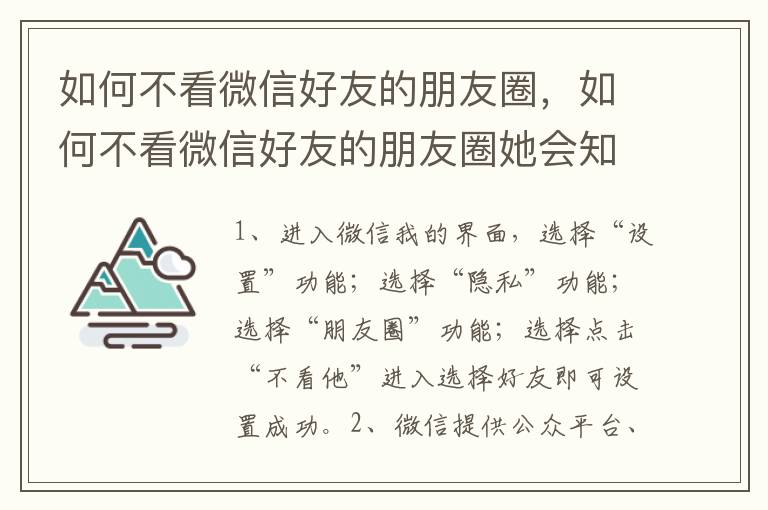 如何不看微信好友的朋友圈，如何不看微信好友的朋友圈她会知

1、进入微信我的界面，选择“设置”功能；选择“隐私”功能；选择“朋友圈”功能；选择点击“不看他”进入选择好友即可设置成功。2、微信提供公众平台、